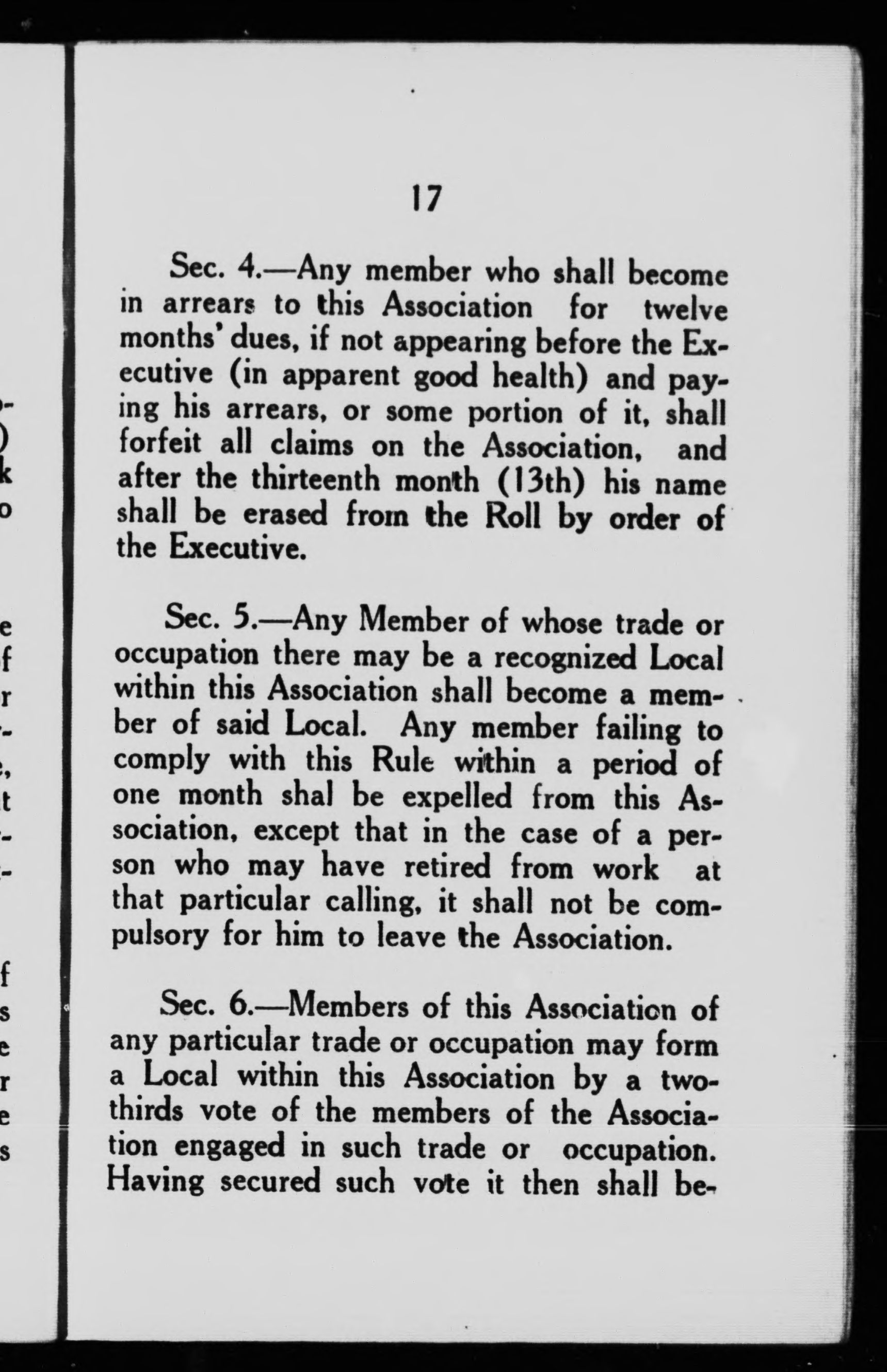 17

Sec. 4.—Any member who shall become in arrears to this Association for twelve months' dues, if not appearing before the Executive (in apparent good health) and paying his arrears, or some portion of it, shall forfeit all claims on the Association, and after the thirteenth month (13th) his name shall be erased from the Roll by order of the Executive.

Sec. 5.—Any Member of whose trade or occupation there may be a recognized Local within this Association shall become a member of said Local. Any member failing to comply with this Rule within a period of one month shal be expelled from this Association, except that in the case of a person who may have retired from work at that particular calling, it shall not be compulsory for him to leave the Association.

Sec. 6.—Members of this Association of any particular trade or occupation may form a Local within this Association by a two-thirds vote of the members of the Association engaged in such trade or occupation. Having secured such vote it then shall be-